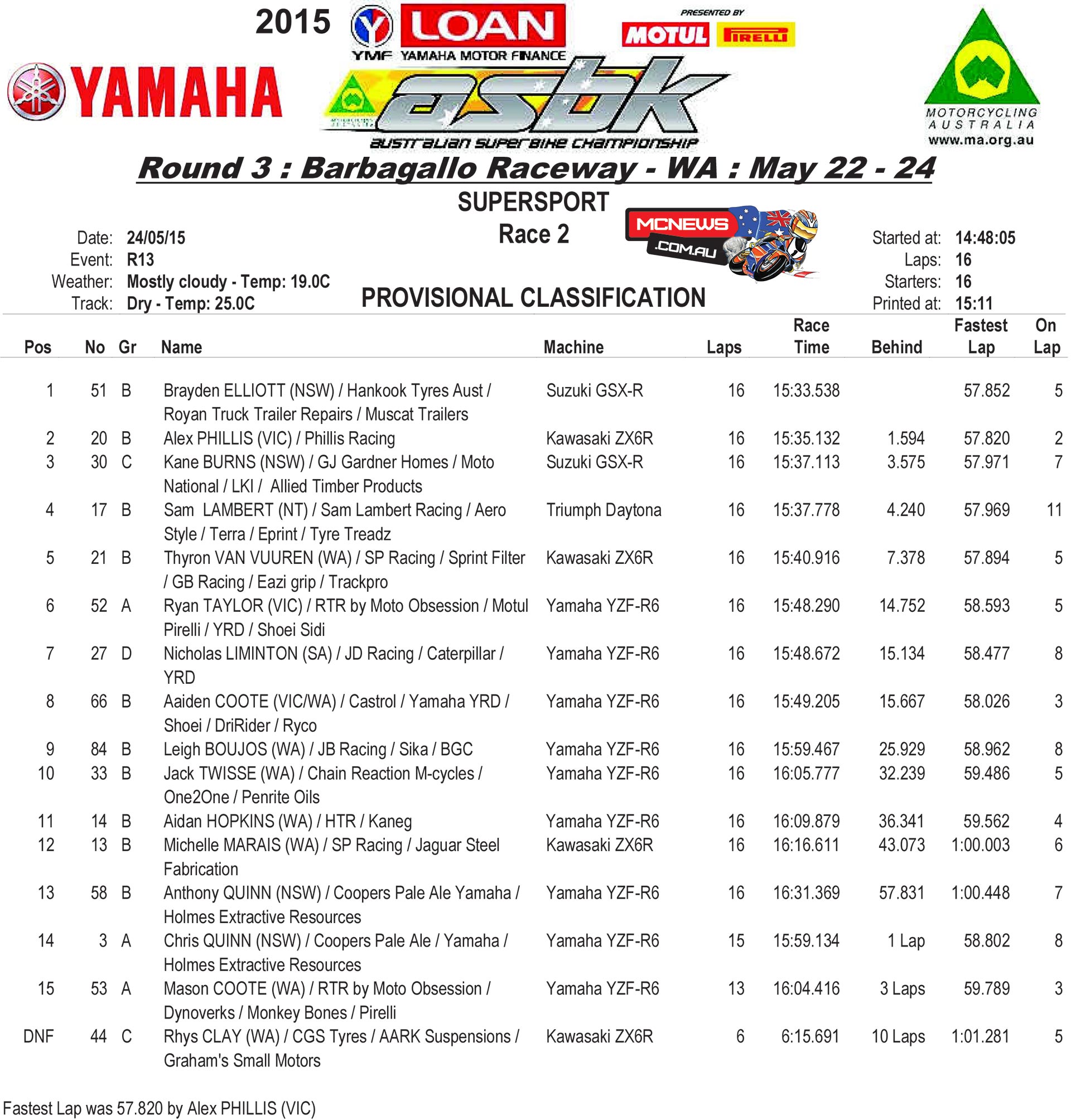 2015 YMF LOAN YAMAHA MOTOR FINANCE

PRESENTED BY MOTUL PIRELLI

YAMAHA

asbk AUSTRALIAN SUPERBIKE CHAMPIONSHIP

MOTORCYCLING AUSTRALIA www.ma.org.au

Round 3 : Barbagallo Raceway - WA : May 22 - 24

SUPERSPORT
Race 2

MCNEWS .COM.AU

Date: 24/05/15
Event: R13
Weather: Mostly cloudy - Temp: 19.0C
Track: Dry - Temp: 25.0C

PROVISIONAL CLASSIFICATION

Started at: 14:48:05
Laps: 16
Starters: 16
Printed at: 15:11

| Pos | No | Gr | Name | Machine | Laps | Race Time | Behind | Fastest Lap | On Lap |
|---|---|---|---|---|---|---|---|---|---|
| 1 | 51 | B | Brayden ELLIOTT (NSW) / Hankook Tyres Aust / Royan Truck Trailer Repairs / Muscat Trailers | Suzuki GSX-R | 16 | 15:33.538 | | 57.852 | 5 |
| 2 | 20 | B | Alex PHILLIS (VIC) / Phillis Racing | Kawasaki ZX6R | 16 | 15:35.132 | 1.594 | 57.820 | 2 |
| 3 | 30 | C | Kane BURNS (NSW) / GJ Gardner Homes / Moto National / LKI / Allied Timber Products | Suzuki GSX-R | 16 | 15:37.113 | 3.575 | 57.971 | 7 |
| 4 | 17 | B | Sam LAMBERT (NT) / Sam Lambert Racing / Aero Style / Terra / Eprint / Tyre Treadz | Triumph Daytona | 16 | 15:37.778 | 4.240 | 57.969 | 11 |
| 5 | 21 | B | Thyron VAN VUUREN (WA) / SP Racing / Sprint Filter / GB Racing / Eazi grip / Trackpro | Kawasaki ZX6R | 16 | 15:40.916 | 7.378 | 57.894 | 5 |
| 6 | 52 | A | Ryan TAYLOR (VIC) / RTR by Moto Obsession / Motul Pirelli / YRD / Shoei Sidi | Yamaha YZF-R6 | 16 | 15:48.290 | 14.752 | 58.593 | 5 |
| 7 | 27 | D | Nicholas LIMINTON (SA) / JD Racing / Caterpillar / YRD | Yamaha YZF-R6 | 16 | 15:48.672 | 15.134 | 58.477 | 8 |
| 8 | 66 | B | Aaiden COOTE (VIC/WA) / Castrol / Yamaha YRD / Shoei / DriRider / Ryco | Yamaha YZF-R6 | 16 | 15:49.205 | 15.667 | 58.026 | 3 |
| 9 | 84 | B | Leigh BOUJOS (WA) / JB Racing / Sika / BGC | Yamaha YZF-R6 | 16 | 15:59.467 | 25.929 | 58.962 | 8 |
| 10 | 33 | B | Jack TWISSE (WA) / Chain Reaction M-cycles / One2One / Penrite Oils | Yamaha YZF-R6 | 16 | 16:05.777 | 32.239 | 59.486 | 5 |
| 11 | 14 | B | Aidan HOPKINS (WA) / HTR / Kaneg | Yamaha YZF-R6 | 16 | 16:09.879 | 36.341 | 59.562 | 4 |
| 12 | 13 | B | Michelle MARAIS (WA) / SP Racing / Jaguar Steel Fabrication | Kawasaki ZX6R | 16 | 16:16.611 | 43.073 | 1:00.003 | 6 |
| 13 | 58 | B | Anthony QUINN (NSW) / Coopers Pale Ale Yamaha / Holmes Extractive Resources | Yamaha YZF-R6 | 16 | 16:31.369 | 57.831 | 1:00.448 | 7 |
| 14 | 3 | A | Chris QUINN (NSW) / Coopers Pale Ale / Yamaha / Holmes Extractive Resources | Yamaha YZF-R6 | 15 | 15:59.134 | 1 Lap | 58.802 | 8 |
| 15 | 53 | A | Mason COOTE (WA) / RTR by Moto Obsession / Dynoverks / Monkey Bones / Pirelli | Yamaha YZF-R6 | 13 | 16:04.416 | 3 Laps | 59.789 | 3 |
| DNF | 44 | C | Rhys CLAY (WA) / CGS Tyres / AARK Suspensions / Graham's Small Motors | Kawasaki ZX6R | 6 | 6:15.691 | 10 Laps | 1:01.281 | 5 |

Fastest Lap was 57.820 by Alex PHILLIS (VIC)